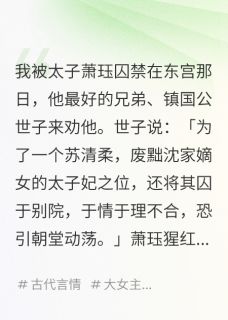 我被太子萧珏囚禁在东宫那日，他最好的兄弟、镇国公世子来劝他。世子说：「为了一个苏清柔，废黜沈家嫡女的太子妃之位，还将其囚于别院，于情于理不合，恐引朝堂动荡。」萧珏猩红...

# 古代言情 # 大女主...